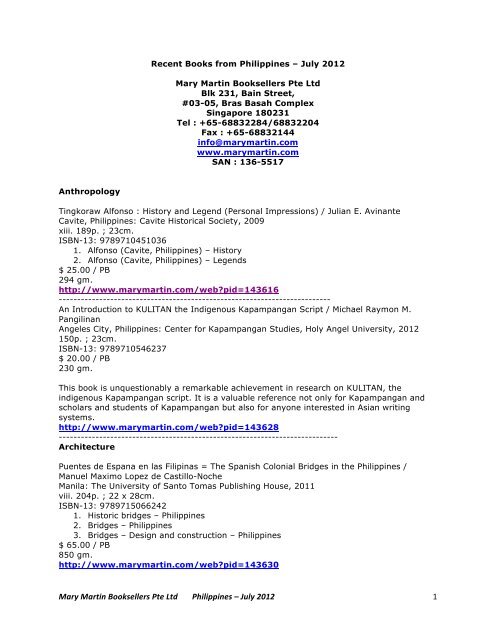 Recent Books from Philippines – July 2012

Mary Martin Booksellers Pte Ltd
Blk 231, Bain Street,
#03-05, Bras Basah Complex
Singapore 180231
Tel : +65-68832284/68832204
Fax : +65-68832144
info@marymartin.com
www.marymartin.com
SAN : 136-5517

Anthropology

Tingkoraw Alfonso : History and Legend (Personal Impressions) / Julian E. Avinante
Cavite, Philippines: Cavite Historical Society, 2009
xiii. 189p. ; 23cm.
ISBN-13: 9789710451036
1. Alfonso (Cavite, Philippines) – History
2. Alfonso (Cavite, Philippines) – Legends
$ 25.00 / PB
294 gm.
http://www.marymartin.com/web?pid=143616
------------------------------------------------------------------------
An Introduction to KULITAN the Indigenous Kapampangan Script / Michael Raymon M. Pangilinan
Angeles City, Philippines: Center for Kapampangan Studies, Holy Angel University, 2012
150p. ; 23cm.
ISBN-13: 9789710546237
$ 20.00 / PB
230 gm.

This book is unquestionably a remarkable achievement in research on KULITAN, the indigenous Kapampangan script. It is a valuable reference not only for Kapampangan and scholars and students of Kapampangan but also for anyone interested in Asian writing systems.
http://www.marymartin.com/web?pid=143628
------------------------------------------------------------------------
Architecture

Puentes de Espana en las Filipinas = The Spanish Colonial Bridges in the Philippines / Manuel Maximo Lopez de Castillo-Noche
Manila: The University of Santo Tomas Publishing House, 2011
viii. 204p. ; 22 x 28cm.
ISBN-13: 9789715066242
1. Historic bridges – Philippines
2. Bridges – Philippines
3. Bridges – Design and construction – Philippines
$ 65.00 / PB
850 gm.
http://www.marymartin.com/web?pid=143630

Mary Martin Booksellers Pte Ltd Philippines – July 2012 1